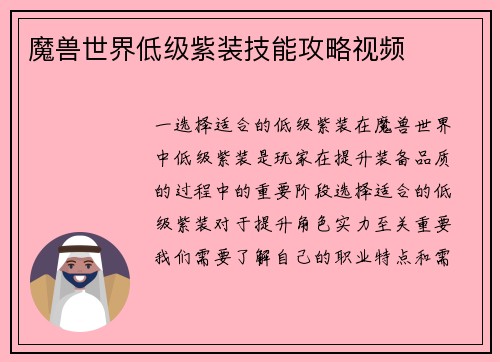 魔兽世界低级紫装技能攻略视频

一选择适合的低级紫装在魔兽世界中低级紫装是玩家在提升装备品质的过程中的重要阶段选择适合的低级紫装对于提升角色实力至关重要我们需要了解自己的职业特点和需